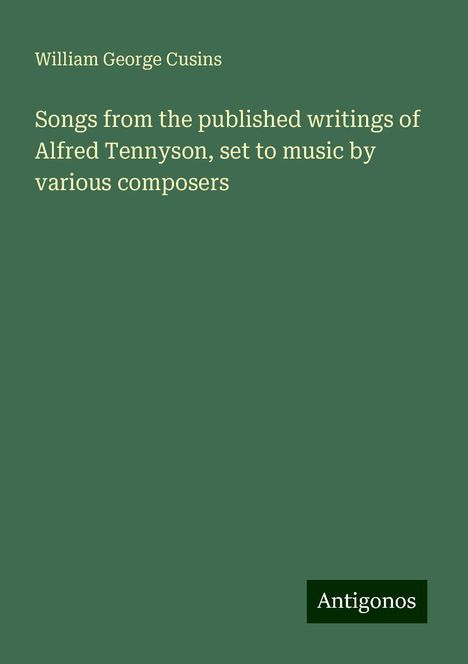 William George Cusins

Songs from the published writings of Alfred Tennyson, set to music by various composers

Antigonos